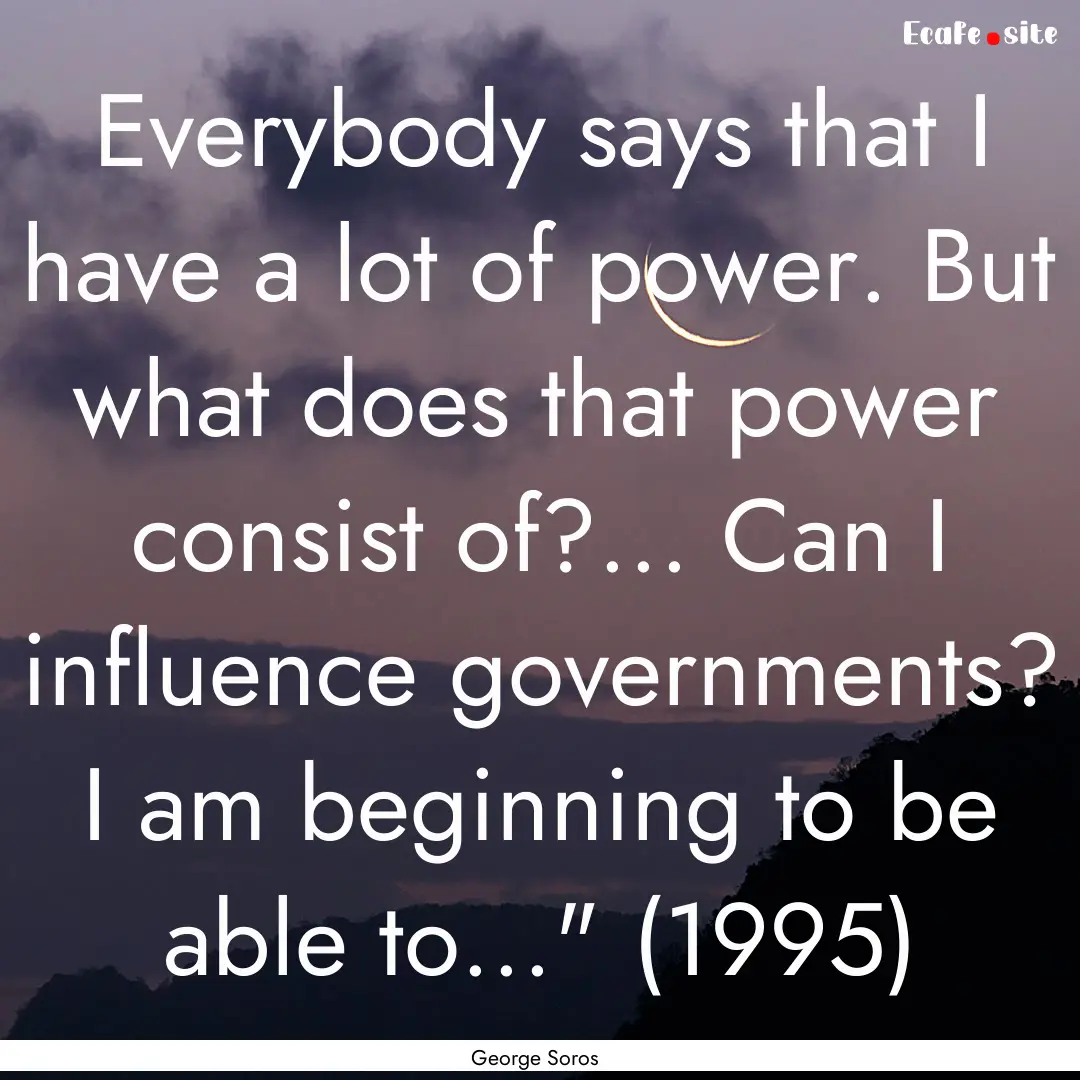 Ecafe.site

Everybody says that I have a lot of power. But what does that power consist of?... Can I influence governments? I am beginning to be able to..." (1995)

George Soros